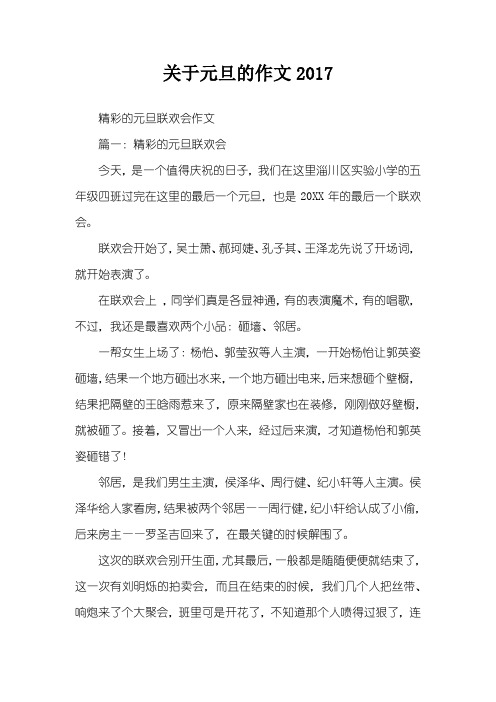 关于元旦的作文 2017

精彩的元旦联欢会作文

篇一：精彩的元旦联欢会

今天，是一个值得庆祝的日子，我们在这里淄川区实验小学的五年级四班过完在这里的最后一个元旦，也是 20XX 年的最后一个联欢会。

联欢会开始了，吴士萧、郝珂婕、孔子其、王泽龙先说了开场词，就开始表演了。

在联欢会上，同学们真是各显神通，有的表演魔术，有的唱歌，不过，我还是最喜欢两个小品：砸墙、邻居。

一帮女生上场了：杨怡、郭莹孜等人主演，一开始杨怡让郭英姿砸墙，结果一个地方砸出水来，一个地方砸出电来，后来想砸个壁橱，结果把隔壁的王晗雨惹来了，原来隔壁家也在装修，刚刚做好壁橱，就被砸了。接着，又冒出一个人来，经过后来演，才知道杨怡和郭英姿砸错了！

邻居，是我们男生主演，侯泽华、周行健、纪小轩等人主演。侯泽华给人家看房，结果被两个邻居——周行健，纪小轩给认成了小偷，后来房主——罗圣吉回来了，在最关键的时候解围了。

这次的联欢会别开生面，尤其最后，一般都是随随便便就结束了，这一次有刘明烁的拍卖会，而且在结束的时候，我们几个人把丝带、响炮来了个大聚会，班里可是开花了，不知道那个人喷得过狠了，连